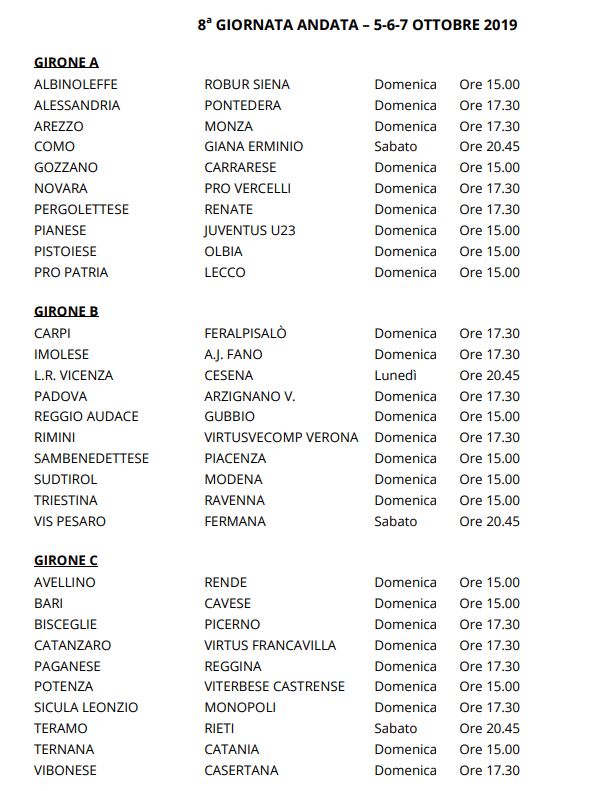 8ª GIORNATA ANDATA – 5-6-7 OTTOBRE 2019

GIRONE A

| | | | |
|---|---|---|---|
| ALBINOLEFFE | ROBUR SIENA | Domenica | Ore 15.00 |
| ALESSANDRIA | PONTEDERA | Domenica | Ore 17.30 |
| AREZZO | MONZA | Domenica | Ore 17.30 |
| COMO | GIANA ERMINIO | Sabato | Ore 20.45 |
| GOZZANO | CARRARESE | Domenica | Ore 15.00 |
| NOVARA | PRO VERCELLI | Domenica | Ore 17.30 |
| PERGOLETTESE | RENATE | Domenica | Ore 17.30 |
| PIANESE | JUVENTUS U23 | Domenica | Ore 15.00 |
| PISTOIESE | OLBIA | Domenica | Ore 15.00 |
| PRO PATRIA | LECCO | Domenica | Ore 15.00 |

GIRONE B

| | | | |
|---|---|---|---|
| CARPI | FERALPISALÒ | Domenica | Ore 17.30 |
| IMOLESE | A.J. FANO | Domenica | Ore 17.30 |
| L.R. VICENZA | CESENA | Lunedì | Ore 20.45 |
| PADOVA | ARZIGNANO V. | Domenica | Ore 17.30 |
| REGGIO AUDACE | GUBBIO | Domenica | Ore 15.00 |
| RIMINI | VIRTUSVECOMP VERONA | Domenica | Ore 17.30 |
| SAMBENEDETTESE | PIACENZA | Domenica | Ore 15.00 |
| SUDTIROL | MODENA | Domenica | Ore 15.00 |
| TRIESTINA | RAVENNA | Domenica | Ore 15.00 |
| VIS PESARO | FERMANA | Sabato | Ore 20.45 |

GIRONE C

| | | | |
|---|---|---|---|
| AVELLINO | RENDE | Domenica | Ore 15.00 |
| BARI | CAVESE | Domenica | Ore 15.00 |
| BISCEGLIE | PICERNO | Domenica | Ore 17.30 |
| CATANZARO | VIRTUS FRANCAVILLA | Domenica | Ore 17.30 |
| PAGANESE | REGGINA | Domenica | Ore 17.30 |
| POTENZA | VITERBESE CASTRENSE | Domenica | Ore 15.00 |
| SICULA LEONZIO | MONOPOLI | Domenica | Ore 17.30 |
| TERAMO | RIETI | Sabato | Ore 20.45 |
| TERNANA | CATANIA | Domenica | Ore 15.00 |
| VIBONESE | CASERTANA | Domenica | Ore 17.30 |